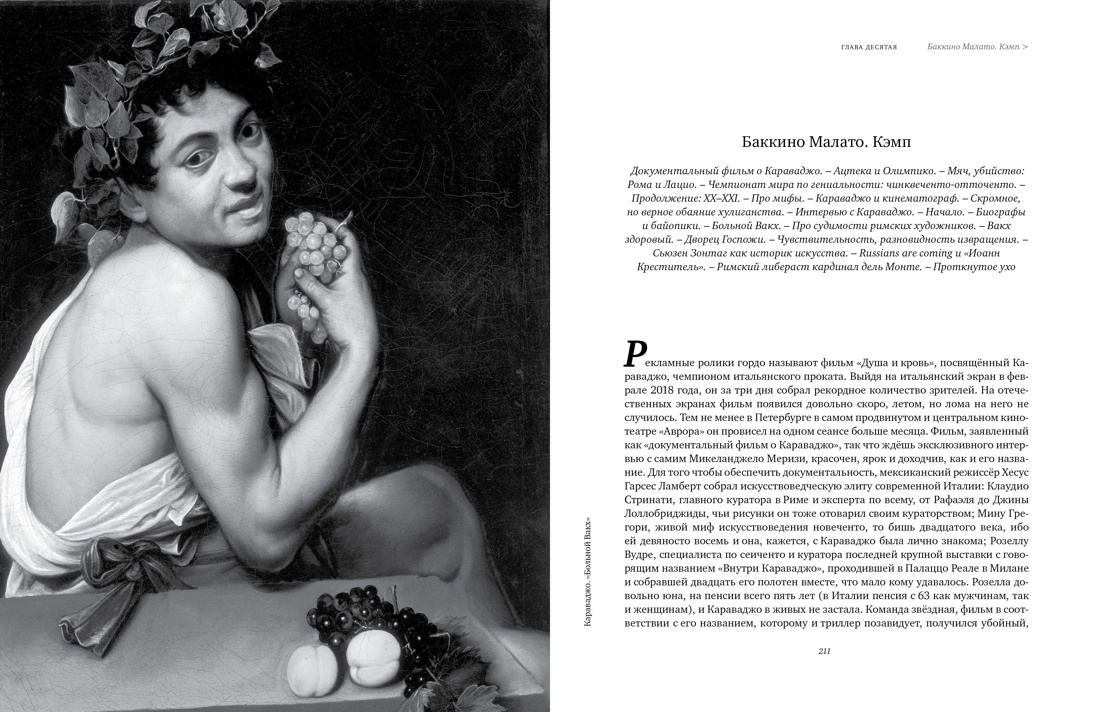 Караваджо. «Больной Вакх»

ГЛАВА ДЕСЯТАЯ Баккино Малато. Кэмп >

Баккино Малато. Кэмп

Документальный фильм о Караваджо. – Ацтека и Олимпико. – Мяч, убийство: Рома и Лацио. – Чемпионат мира по гениальности: чинквеченто-отточенто. – Продолжение: XX–XXI. – Про мифы. – Караваджо и кинематограф. – Скромное, но верное обаяние хулиганства. – Интервью с Караваджо. – Начало. – Биографы и байопики. – Больной Вакх. – Про судимости римских художников. – Вакх здоровый. – Дворец Госпожи. – Чувствительность, разновидность извращения. – Сьюзен Зонтаг как историк искусства. – Russians are coming и «Иоанн Креститель». – Римский либераст кардинал дель Монте. – Проткнутое ухо

Рекламные ролики гордо называют фильм «Душа и кровь», посвящённый Караваджо, чемпионом итальянского проката. Выйдя на итальянский экран в феврале 2018 года, он за три дня собрал рекордное количество зрителей. На отечественных экранах фильм появился довольно скоро, летом, но лома на него не случилось. Тем не менее в Петербурге в самом продвинутом и центральном кинотеатре «Аврора» он провисел на одном сеансе больше месяца. Фильм, заявленный как «документальный фильм о Караваджо», так что ждёшь эксклюзивного интервью с самим Микеланджело Меризи, красочен, ярок и доходчив, как и его название. Для того чтобы обеспечить документальность, мексиканский режиссёр Хесус Гарсес Ламберт собрал искусствоведческую элиту современной Италии: Клаудио Стринати, главного куратора в Риме и эксперта по всему, от Рафаэля до Джины Лоллобриджиды, чьи рисунки он тоже отоварил своим кураторством; Мину Грегори, живой миф искусствоведения новеченто, то бишь двадцатого века, ибо ей девяносто восемь и она, кажется, с Караваджо была лично знакома; Розеллу Вудре, специалиста по сеиченто и куратора последней крупной выставки с говорящим названием «Внутри Караваджо», проходившей в Палаццо Реале в Милане и собравшей двадцать его полотен вместе, что мало кому удавалось. Розелла довольно юна, на пенсии всего пять лет (в Италии пенсия с 63 как мужчинам, так и женщинам), и Караваджо в живых не застала. Команда звёздная, фильм в соответствии с его названием, которому и триллер позавидует, получился убойный,

211